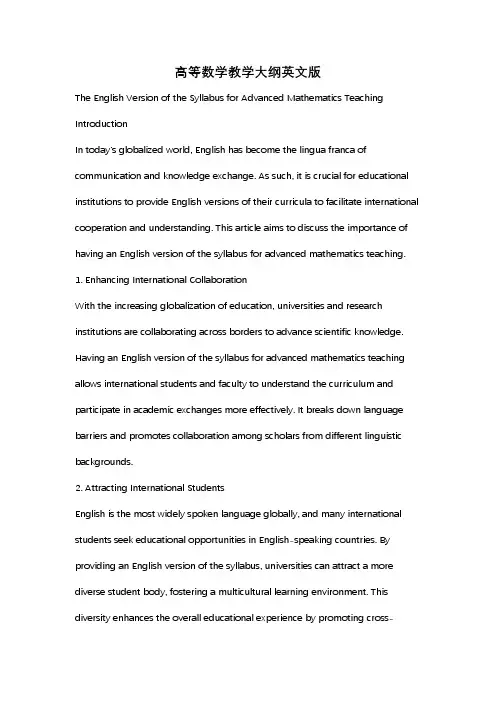 高等数学教学大纲英文版

The English Version of the Syllabus for Advanced Mathematics Teaching

Introduction

In today's globalized world, English has become the lingua franca of communication and knowledge exchange. As such, it is crucial for educational institutions to provide English versions of their curricula to facilitate international cooperation and understanding. This article aims to discuss the importance of having an English version of the syllabus for advanced mathematics teaching.

1. Enhancing International Collaboration

With the increasing globalization of education, universities and research institutions are collaborating across borders to advance scientific knowledge. Having an English version of the syllabus for advanced mathematics teaching allows international students and faculty to understand the curriculum and participate in academic exchanges more effectively. It breaks down language barriers and promotes collaboration among scholars from different linguistic backgrounds.

2. Attracting International Students

English is the most widely spoken language globally, and many international students seek educational opportunities in English-speaking countries. By providing an English version of the syllabus, universities can attract a more diverse student body, fostering a multicultural learning environment. This diversity enhances the overall educational experience by promoting cross-